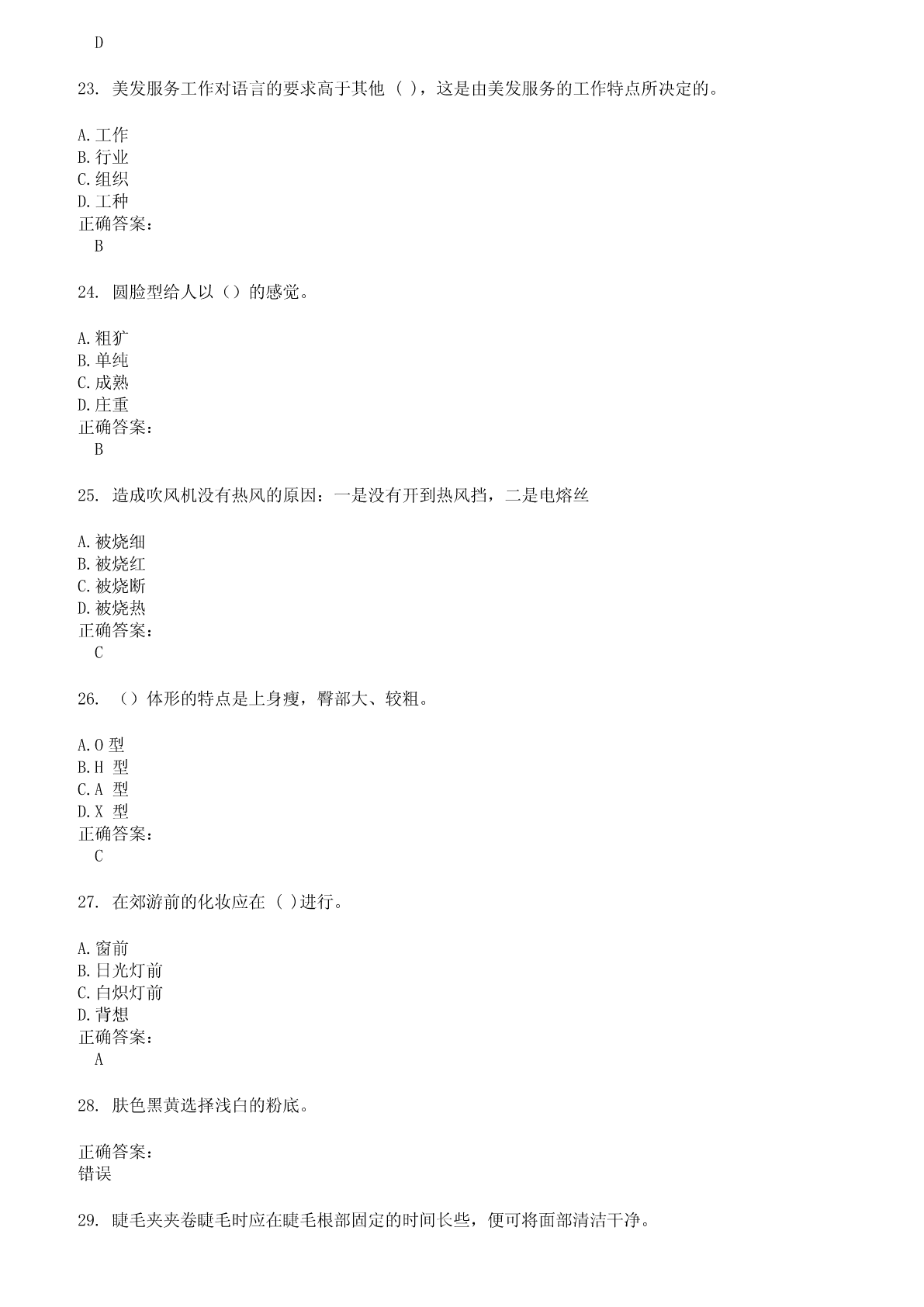 D

23. 美发服务工作对语言的要求高于其他（ ），这是由美发服务的工作特点所决定的。

A.工作
B.行业
C.组织
D.工种
正确答案：
B

24. 圆脸型给人以（）的感觉。

A.粗犷
B.单纯
C.成熟
D.庄重
正确答案：
B

25. 造成吹风机没有热风的原因：一是没有开到热风挡，二是电熔丝

A.被烧细
B.被烧红
C.被烧断
D.被烧热
正确答案：
C

26. （）体形的特点是上身瘦，臀部大、较粗。

A.O 型
B.H 型
C.A 型
D.X 型
正确答案：
C

27. 在郊游前的化妆应在（ )进行。

A.窗前
B.日光灯前
C.白炽灯前
D.背想
正确答案：
A

28. 肤色黑黄选择浅白的粉底。

正确答案：
错误

29. 睫毛夹夹卷睫毛时应在睫毛根部固定的时间长些，便可将面部清洁干净。